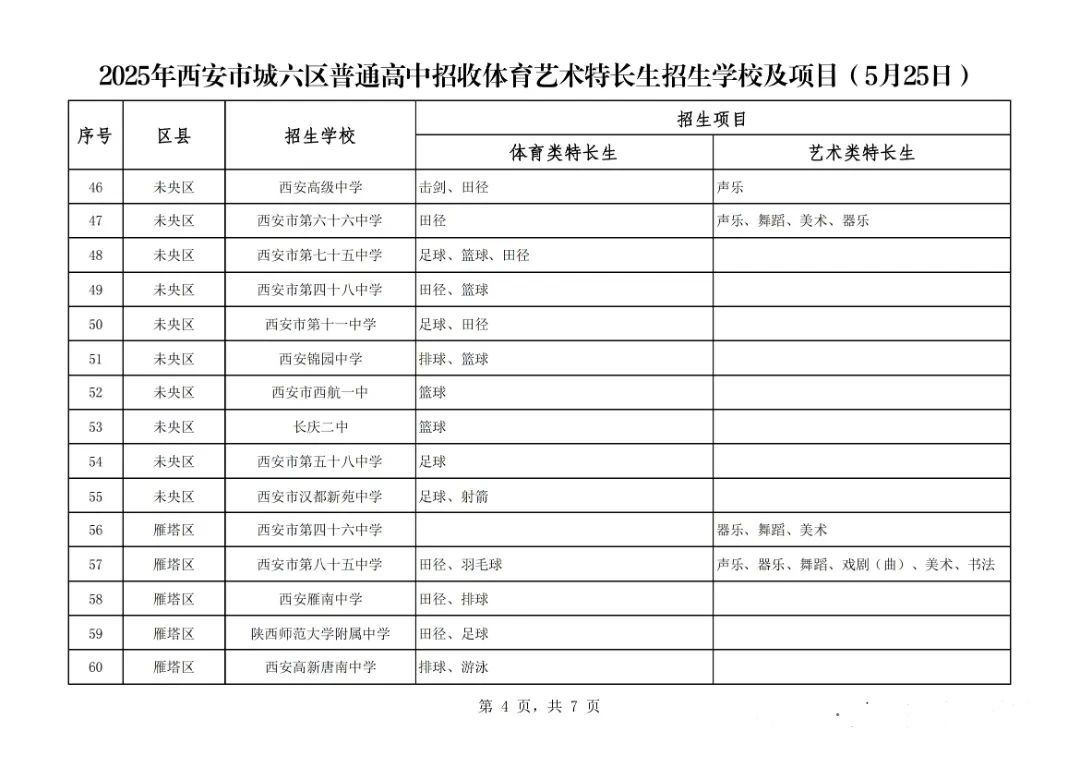 2025年西安市城六区普通高中招收体育艺术特长生招生学校及项目（5月25日）

| 序号 | 区县 | 招生学校 | 招生项目 体育类特长生 | 招生项目 艺术类特长生 |
|---|---|---|---|---|
| 46 | 未央区 | 西安高级中学 | 击剑、田径 | 声乐 |
| 47 | 未央区 | 西安市第六十六中学 | 田径 | 声乐、舞蹈、美术、器乐 |
| 48 | 未央区 | 西安市第七十五中学 | 足球、篮球、田径 | |
| 49 | 未央区 | 西安市第四十八中学 | 田径、篮球 | |
| 50 | 未央区 | 西安市第十一中学 | 足球、田径 | |
| 51 | 未央区 | 西安锦园中学 | 排球、篮球 | |
| 52 | 未央区 | 西安市西航一中 | 篮球 | |
| 53 | 未央区 | 长庆二中 | 篮球 | |
| 54 | 未央区 | 西安市第五十八中学 | 足球 | |
| 55 | 未央区 | 西安市汉都新苑中学 | 足球、射箭 | |
| 56 | 雁塔区 | 西安市第四十六中学 | | 器乐、舞蹈、美术 |
| 57 | 雁塔区 | 西安市第八十五中学 | 田径、羽毛球 | 声乐、器乐、舞蹈、戏剧（曲）、美术、书法 |
| 58 | 雁塔区 | 西安雁南中学 | 田径、排球 | |
| 59 | 雁塔区 | 陕西师范大学附属中学 | 田径、足球 | |
| 60 | 雁塔区 | 西安高新唐南中学 | 排球、游泳 | |

第 4 页，共 7 页